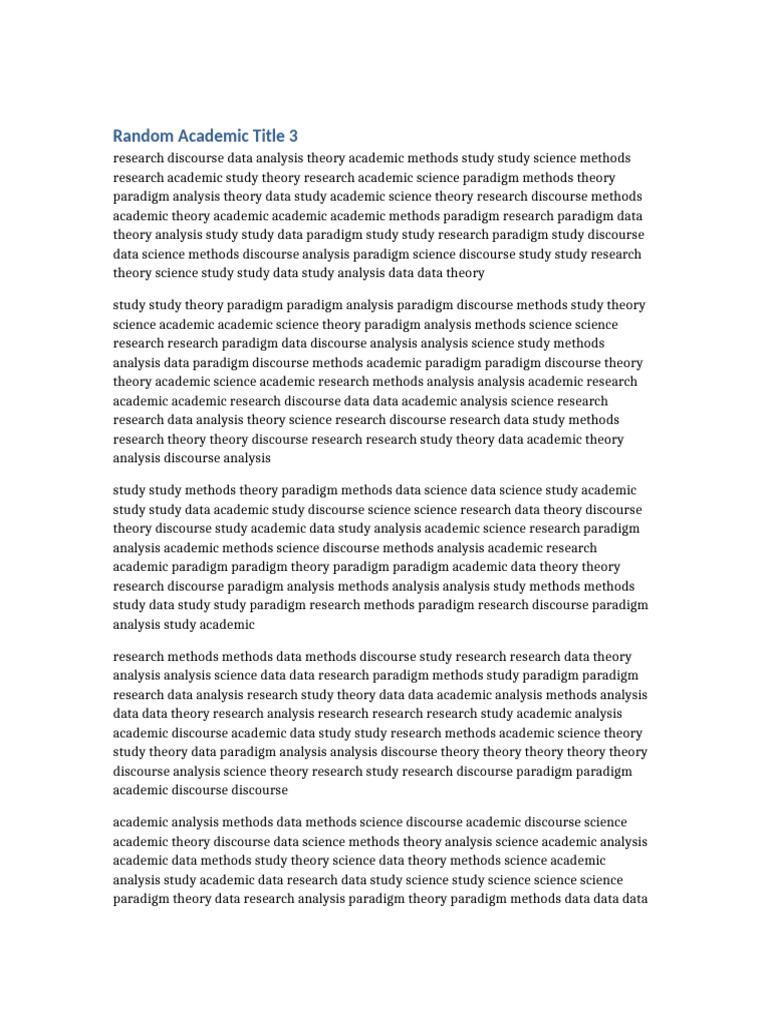 Random Academic Title 3

research discourse data analysis theory academic methods study study science methods research academic study theory research academic science paradigm methods theory paradigm analysis theory data study academic science theory research discourse methods academic theory academic academic academic methods paradigm research paradigm data theory analysis study study data paradigm study study research paradigm study discourse data science methods discourse analysis paradigm science discourse study study research theory science study study data study analysis data data theory

study study theory paradigm paradigm analysis paradigm discourse methods study theory science academic academic science theory paradigm analysis methods science science research research paradigm data discourse analysis analysis science study methods analysis data paradigm discourse methods academic paradigm paradigm discourse theory theory academic science academic research methods analysis analysis academic research academic academic research discourse data data academic analysis science research research data analysis theory science research discourse research data study methods research theory theory discourse research research study theory data academic theory analysis discourse analysis

study study methods theory paradigm methods data science data science study academic study study data academic study discourse science science research data theory discourse theory discourse study academic data study analysis academic science research paradigm analysis academic methods science discourse methods analysis academic research academic paradigm paradigm theory paradigm paradigm academic data theory theory research discourse paradigm analysis methods analysis analysis study methods methods study data study study paradigm research methods paradigm research discourse paradigm analysis study academic

research methods methods data methods discourse study research research data theory analysis analysis science data data research paradigm methods study paradigm paradigm research data analysis research study theory data data academic analysis methods analysis data data theory research analysis research research research study academic analysis academic discourse academic data study study research methods academic science theory study theory data paradigm analysis analysis discourse theory theory theory theory theory discourse analysis science theory research study research discourse paradigm paradigm academic discourse discourse

academic analysis methods data methods science discourse academic discourse science academic theory discourse data science methods theory analysis science academic analysis academic data methods study theory science data theory methods science academic analysis study academic data research data study science study science science science paradigm theory data research analysis paradigm theory paradigm methods data data data